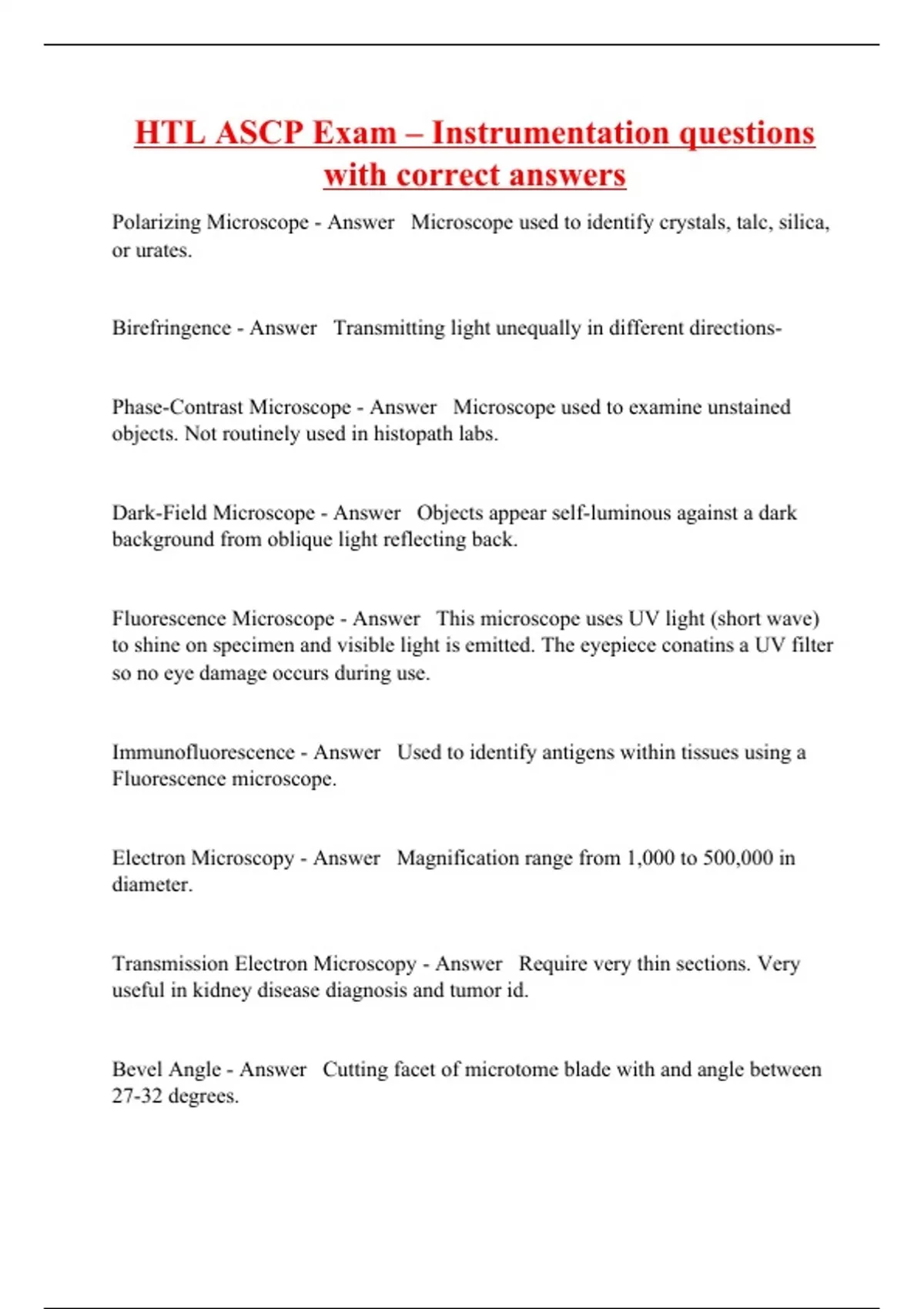 HTL ASCP Exam – Instrumentation questions with correct answers

Polarizing Microscope - Answer   Microscope used to identify crystals, talc, silica, or urates.

Birefringence - Answer   Transmitting light unequally in different directions-

Phase-Contrast Microscope - Answer   Microscope used to examine unstained objects. Not routinely used in histopath labs.

Dark-Field Microscope - Answer   Objects appear self-luminous against a dark background from oblique light reflecting back.

Fluorescence Microscope - Answer   This microscope uses UV light (short wave) to shine on specimen and visible light is emitted. The eyepiece conatins a UV filter so no eye damage occurs during use.

Immunofluorescence - Answer   Used to identify antigens within tissues using a Fluorescence microscope.

Electron Microscopy - Answer   Magnification range from 1,000 to 500,000 in diameter.

Transmission Electron Microscopy - Answer   Require very thin sections. Very useful in kidney disease diagnosis and tumor id.

Bevel Angle - Answer   Cutting facet of microtome blade with and angle between 27-32 degrees.